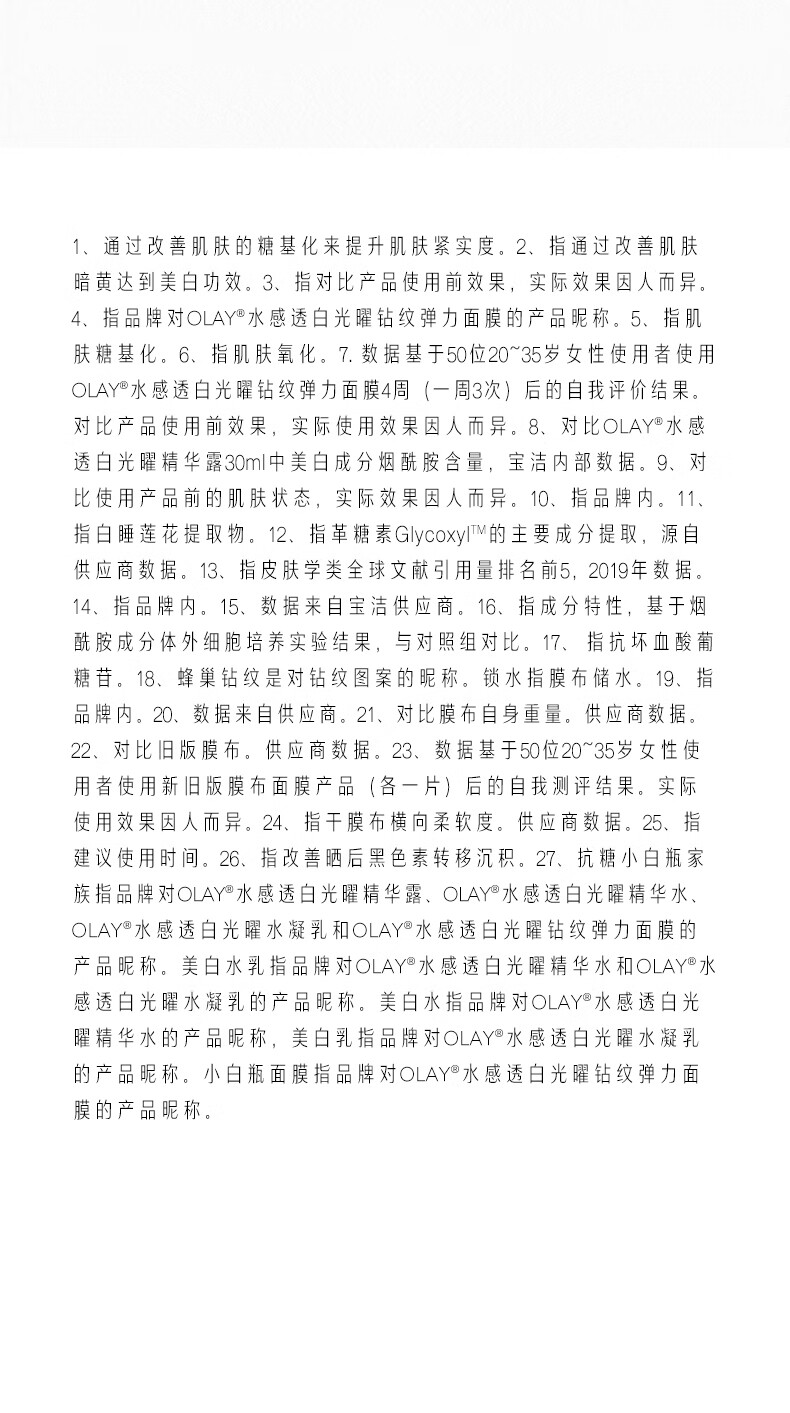 1、通过改善肌肤的糖基化来提升肌肤紧实度。2、指通过改善肌肤暗黄达到美白功效。3、指对比产品使用前效果，实际效果因人而异。4、指品牌对OLAY®水感透白光曜钻纹弹力面膜的产品昵称。5、指肌肤糖基化。6、指肌肤氧化。7. 数据基于50位20~35岁女性使用者使用OLAY®水感透白光曜钻纹弹力面膜4周（一周3次）后的自我评价结果。对比产品使用前效果，实际使用效果因人而异。8、对比OLAY®水感透白光曜精华露30ml中美白成分烟酰胺含量，宝洁内部数据。9、对比使用产品前的肌肤状态，实际效果因人而异。10、指品牌内。11、指白睡莲花提取物。12、指革糖素Glycoxyl™的主要成分提取，源自供应商数据。13、指皮肤学类全球文献引用量排名前5，2019年数据。14、指品牌内。15、数据来自宝洁供应商。16、指成分特性，基于烟酰胺成分体外细胞培养实验结果，与对照组对比。17、指抗坏血酸葡糖苷。18、蜂巢钻纹是对钻纹图案的昵称。锁水指膜布储水。19、指品牌内。20、数据来自供应商。21、对比膜布自身重量。供应商数据。22、对比旧版膜布。供应商数据。23、数据基于50位20~35岁女性使用者使用新旧版膜布面膜产品（各一片）后的自我测评结果。实际使用效果因人而异。24、指干膜布横向柔软度。供应商数据。25、指建议使用时间。26、指改善晒后黑色素转移沉积。27、抗糖小白瓶家族指品牌对OLAY®水感透白光曜精华露、OLAY®水感透白光曜精华水、OLAY®水感透白光曜水凝乳和OLAY®水感透白光曜钻纹弹力面膜的产品昵称。美白水乳指品牌对OLAY®水感透白光曜精华水和OLAY®水感透白光曜水凝乳的产品昵称。美白水指品牌对OLAY®水感透白光曜精华水的产品昵称，美白乳指品牌对OLAY®水感透白光曜水凝乳的产品昵称。小白瓶面膜指品牌对OLAY®水感透白光曜钻纹弹力面膜的产品昵称。